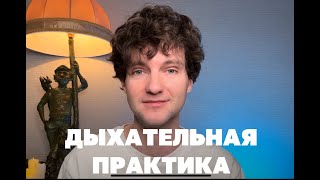 ДЫХАТЕЛЬНАЯ ПРАКТИКА